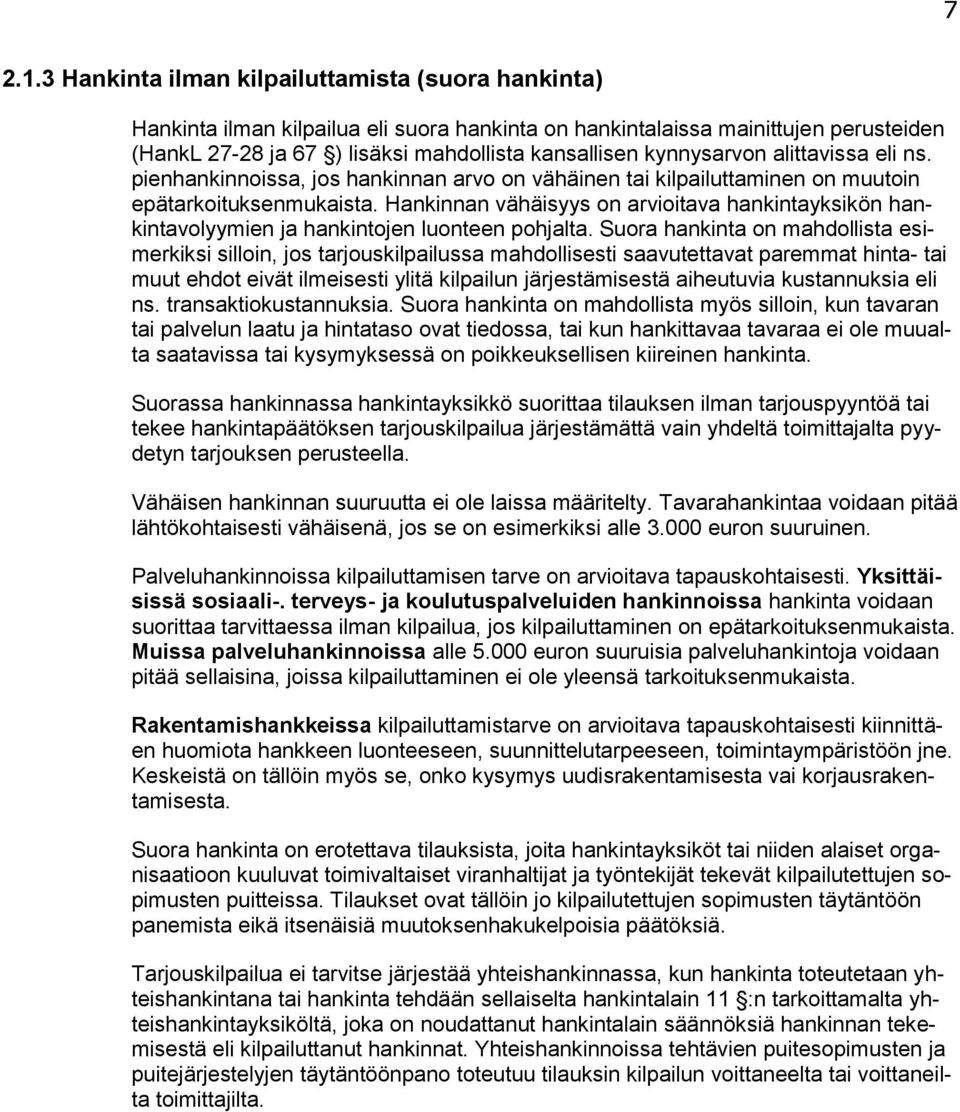 7

2.1.3 Hankinta ilman kilpailuttamista (suora hankinta)

Hankinta ilman kilpailua eli suora hankinta on hankintalaissa mainittujen perusteiden (HankL 27-28 ja 67 §) lisäksi mahdollista kansallisen kynnysarvon alittavissa eli ns. pienhankinnoissa, jos hankinnan arvo on vähäinen tai kilpailuttaminen on muutoin epätarkoituksenmukaista. Hankinnan vähäisyys on arvioitava hankintayksikön hankintavolyymien ja hankintojen luonteen pohjalta. Suora hankinta on mahdollista esimerkiksi silloin, jos tarjouskilpailussa mahdollisesti saavutettavat paremmat hinta- tai muut ehdot eivät ilmeisesti ylitä kilpailun järjestämisestä aiheutuvia kustannuksia eli ns. transaktiokustannuksia. Suora hankinta on mahdollista myös silloin, kun tavaran tai palvelun laatu ja hintataso ovat tiedossa, tai kun hankittavaa tavaraa ei ole muualta saatavissa tai kysymyksessä on poikkeuksellisen kiireinen hankinta.

Suorassa hankinnassa hankintayksikkö suorittaa tilauksen ilman tarjouspyyntöä tai tekee hankintapäätöksen tarjouskilpailua järjestämättä vain yhdeltä toimittajalta pyydetyn tarjouksen perusteella.

Vähäisen hankinnan suuruutta ei ole laissa määritelty. Tavarahankintaa voidaan pitää lähtökohtaisesti vähäisenä, jos se on esimerkiksi alle 3.000 euron suuruinen.

Palveluhankinnoissa kilpailuttamisen tarve on arvioitava tapauskohtaisesti. Yksittäisissä sosiaali-. terveys- ja koulutuspalveluiden hankinnoissa hankinta voidaan suorittaa tarvittaessa ilman kilpailua, jos kilpailuttaminen on epätarkoituksenmukaista. Muissa palveluhankinnoissa alle 5.000 euron suuruisia palveluhankintoja voidaan pitää sellaisina, joissa kilpailuttaminen ei ole yleensä tarkoituksenmukaista.

Rakentamishankkeissa kilpailuttamistarve on arvioitava tapauskohtaisesti kiinnittäen huomiota hankkeen luonteeseen, suunnittelutarpeeseen, toimintaympäristöön jne. Keskeistä on tällöin myös se, onko kysymys uudisrakentamisesta vai korjausrakentamisesta.

Suora hankinta on erotettava tilauksista, joita hankintayksiköt tai niiden alaiset organisaatioon kuuluvat toimivaltaiset viranhaltijat ja työntekijät tekevät kilpailutettujen sopimusten puitteissa. Tilaukset ovat tällöin jo kilpailutettujen sopimusten täytäntöön panemista eikä itsenäisiä muutoksenhakukelpoisia päätöksiä.

Tarjouskilpailua ei tarvitse järjestää yhteishankinnassa, kun hankinta toteutetaan yhteishankintana tai hankinta tehdään sellaiselta hankintalain 11 §:n tarkoittamalta yhteishankintayksiköltä, joka on noudattanut hankintalain säännöksiä hankinnan tekemisestä eli kilpailuttanut hankinnat. Yhteishankinnoissa tehtävien puitesopimusten ja puitejärjestelyjen täytäntöönpano toteutuu tilauksin kilpailun voittaneelta tai voittaneilta toimittajilta.